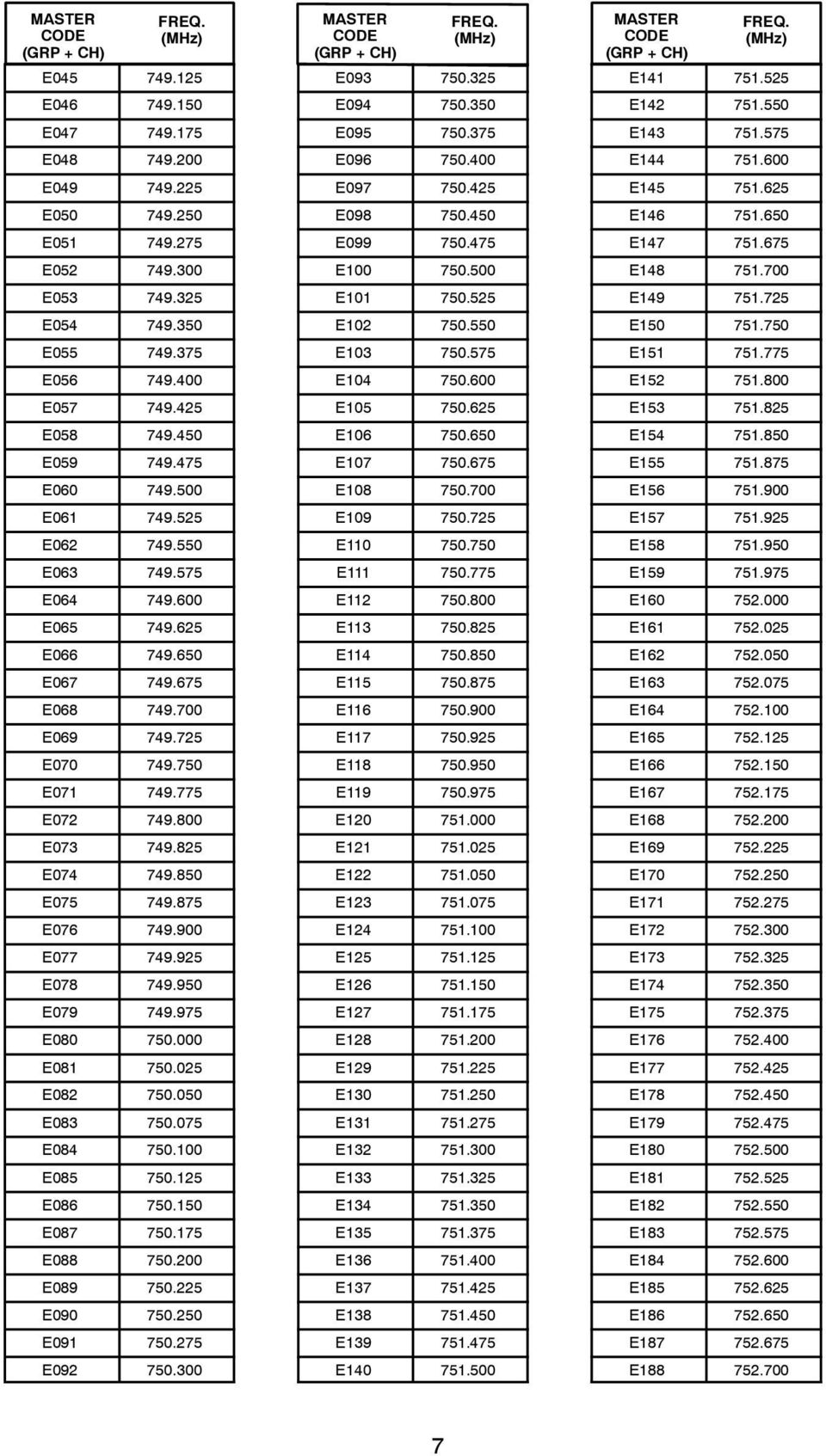 | MASTER CODE (GRP + CH) | FREQ. (MHz) |
|---|---|
| E045 | 749.125 |
| E046 | 749.150 |
| E047 | 749.175 |
| E048 | 749.200 |
| E049 | 749.225 |
| E050 | 749.250 |
| E051 | 749.275 |
| E052 | 749.300 |
| E053 | 749.325 |
| E054 | 749.350 |
| E055 | 749.375 |
| E056 | 749.400 |
| E057 | 749.425 |
| E058 | 749.450 |
| E059 | 749.475 |
| E060 | 749.500 |
| E061 | 749.525 |
| E062 | 749.550 |
| E063 | 749.575 |
| E064 | 749.600 |
| E065 | 749.625 |
| E066 | 749.650 |
| E067 | 749.675 |
| E068 | 749.700 |
| E069 | 749.725 |
| E070 | 749.750 |
| E071 | 749.775 |
| E072 | 749.800 |
| E073 | 749.825 |
| E074 | 749.850 |
| E075 | 749.875 |
| E076 | 749.900 |
| E077 | 749.925 |
| E078 | 749.950 |
| E079 | 749.975 |
| E080 | 750.000 |
| E081 | 750.025 |
| E082 | 750.050 |
| E083 | 750.075 |
| E084 | 750.100 |
| E085 | 750.125 |
| E086 | 750.150 |
| E087 | 750.175 |
| E088 | 750.200 |
| E089 | 750.225 |
| E090 | 750.250 |
| E091 | 750.275 |
| E092 | 750.300 |

| MASTER CODE (GRP + CH) | FREQ. (MHz) |
|---|---|
| E093 | 750.325 |
| E094 | 750.350 |
| E095 | 750.375 |
| E096 | 750.400 |
| E097 | 750.425 |
| E098 | 750.450 |
| E099 | 750.475 |
| E100 | 750.500 |
| E101 | 750.525 |
| E102 | 750.550 |
| E103 | 750.575 |
| E104 | 750.600 |
| E105 | 750.625 |
| E106 | 750.650 |
| E107 | 750.675 |
| E108 | 750.700 |
| E109 | 750.725 |
| E110 | 750.750 |
| E111 | 750.775 |
| E112 | 750.800 |
| E113 | 750.825 |
| E114 | 750.850 |
| E115 | 750.875 |
| E116 | 750.900 |
| E117 | 750.925 |
| E118 | 750.950 |
| E119 | 750.975 |
| E120 | 751.000 |
| E121 | 751.025 |
| E122 | 751.050 |
| E123 | 751.075 |
| E124 | 751.100 |
| E125 | 751.125 |
| E126 | 751.150 |
| E127 | 751.175 |
| E128 | 751.200 |
| E129 | 751.225 |
| E130 | 751.250 |
| E131 | 751.275 |
| E132 | 751.300 |
| E133 | 751.325 |
| E134 | 751.350 |
| E135 | 751.375 |
| E136 | 751.400 |
| E137 | 751.425 |
| E138 | 751.450 |
| E139 | 751.475 |
| E140 | 751.500 |

| MASTER CODE (GRP + CH) | FREQ. (MHz) |
|---|---|
| E141 | 751.525 |
| E142 | 751.550 |
| E143 | 751.575 |
| E144 | 751.600 |
| E145 | 751.625 |
| E146 | 751.650 |
| E147 | 751.675 |
| E148 | 751.700 |
| E149 | 751.725 |
| E150 | 751.750 |
| E151 | 751.775 |
| E152 | 751.800 |
| E153 | 751.825 |
| E154 | 751.850 |
| E155 | 751.875 |
| E156 | 751.900 |
| E157 | 751.925 |
| E158 | 751.950 |
| E159 | 751.975 |
| E160 | 752.000 |
| E161 | 752.025 |
| E162 | 752.050 |
| E163 | 752.075 |
| E164 | 752.100 |
| E165 | 752.125 |
| E166 | 752.150 |
| E167 | 752.175 |
| E168 | 752.200 |
| E169 | 752.225 |
| E170 | 752.250 |
| E171 | 752.275 |
| E172 | 752.300 |
| E173 | 752.325 |
| E174 | 752.350 |
| E175 | 752.375 |
| E176 | 752.400 |
| E177 | 752.425 |
| E178 | 752.450 |
| E179 | 752.475 |
| E180 | 752.500 |
| E181 | 752.525 |
| E182 | 752.550 |
| E183 | 752.575 |
| E184 | 752.600 |
| E185 | 752.625 |
| E186 | 752.650 |
| E187 | 752.675 |
| E188 | 752.700 |

7